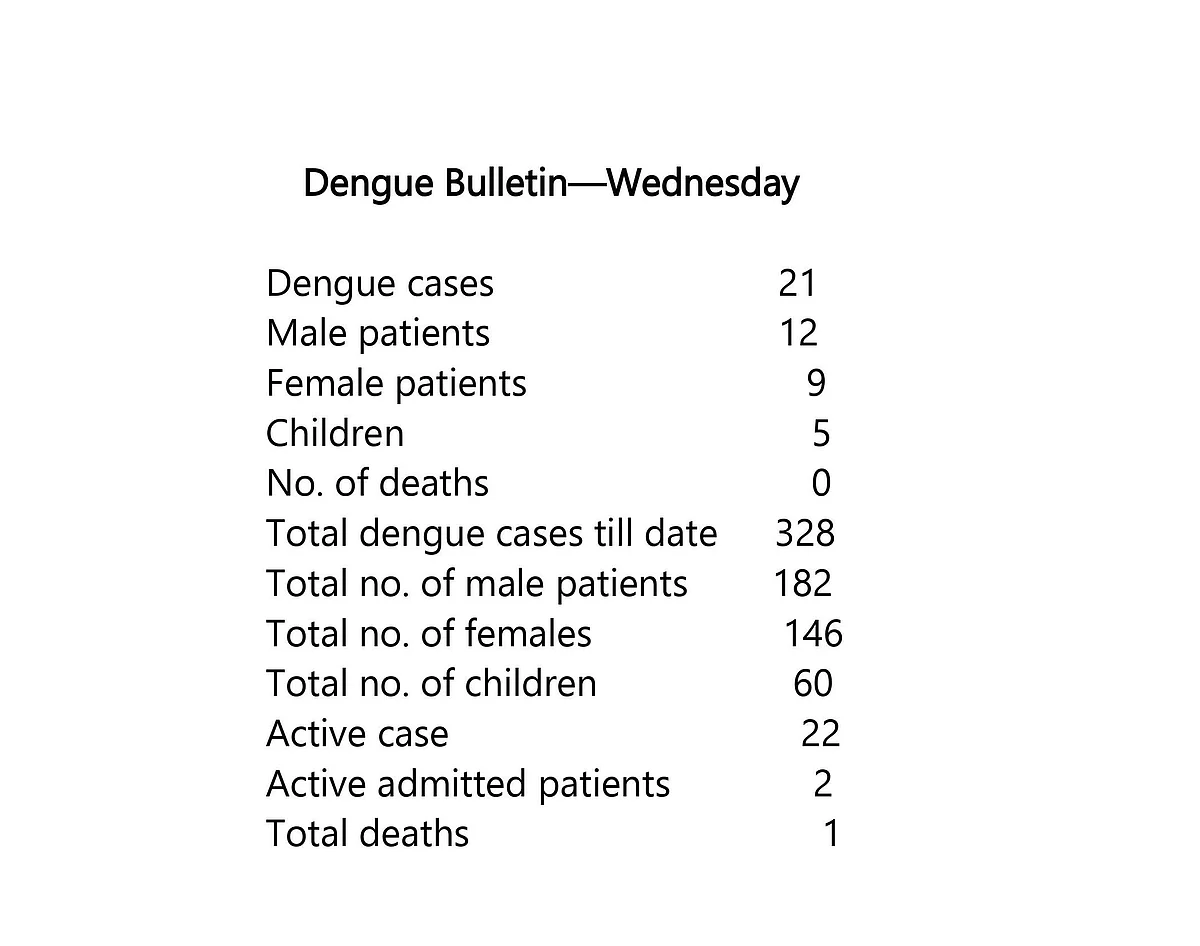 Dengue Bulletin—Wednesday

| | |
|---|---|
| Dengue cases | 21 |
| Male patients | 12 |
| Female patients | 9 |
| Children | 5 |
| No. of deaths | 0 |
| Total dengue cases till date | 328 |
| Total no. of male patients | 182 |
| Total no. of females | 146 |
| Total no. of children | 60 |
| Active case | 22 |
| Active admitted patients | 2 |
| Total deaths | 1 |